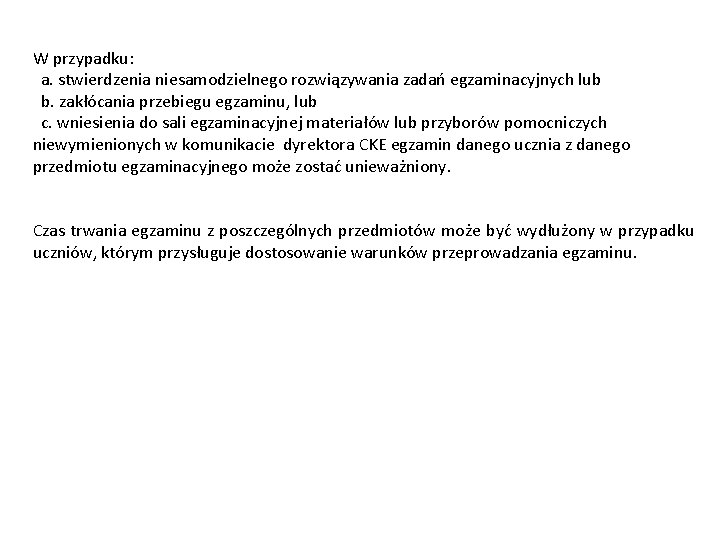 W przypadku:
a. stwierdzenia niesamodzielnego rozwiązywania zadań egzaminacyjnych lub
b. zakłócania przebiegu egzaminu, lub
c. wniesienia do sali egzaminacyjnej materiałów lub przyborów pomocniczych niewymienionych w komunikacie dyrektora CKE egzamin danego ucznia z danego przedmiotu egzaminacyjnego może zostać unieważniony.

Czas trwania egzaminu z poszczególnych przedmiotów może być wydłużony w przypadku uczniów, którym przysługuje dostosowanie warunków przeprowadzania egzaminu.